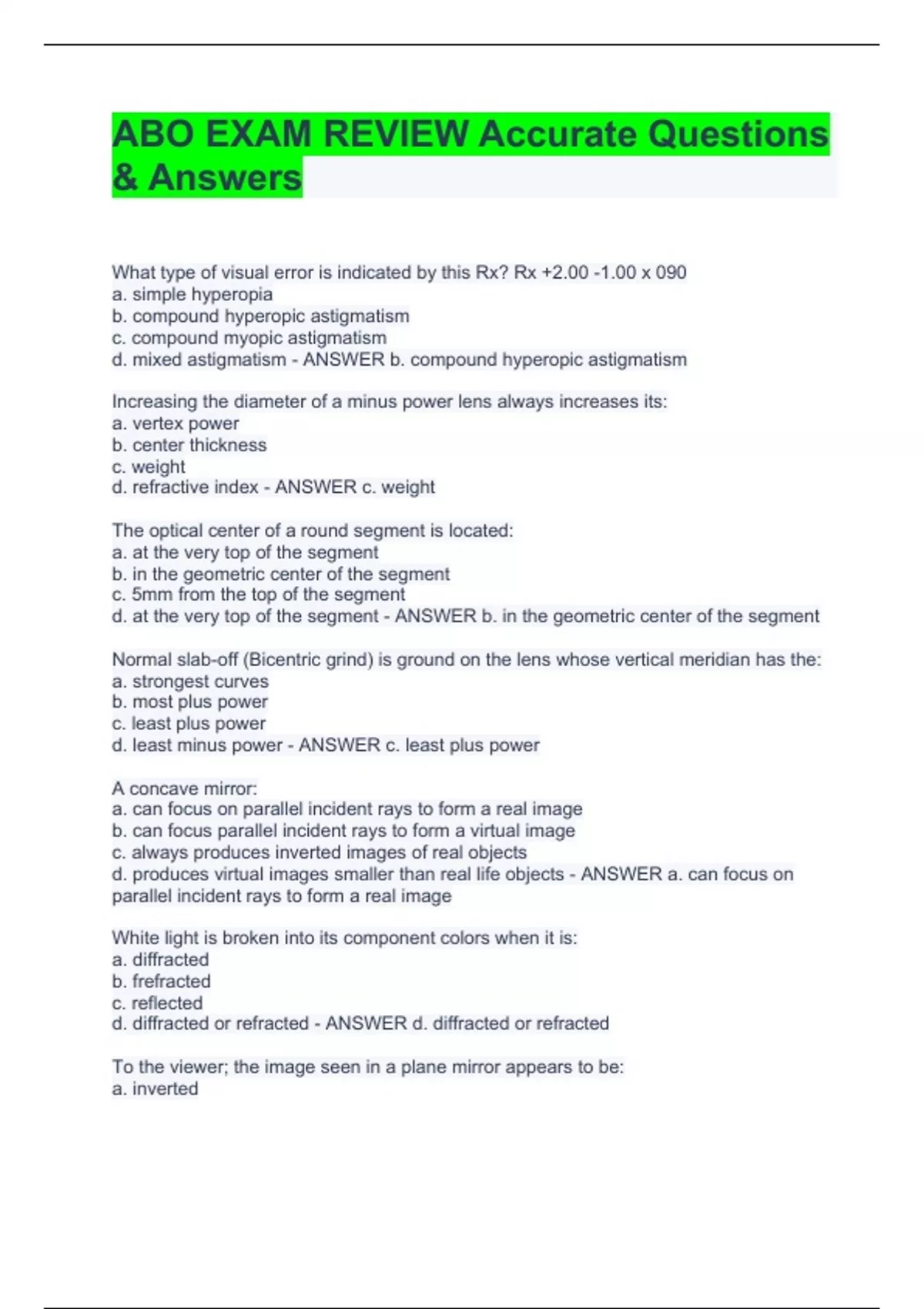 ABO EXAM REVIEW Accurate Questions & Answers

What type of visual error is indicated by this Rx? Rx +2.00 -1.00 x 090
a. simple hyperopia
b. compound hyperopic astigmatism
c. compound myopic astigmatism
d. mixed astigmatism - ANSWER b. compound hyperopic astigmatism

Increasing the diameter of a minus power lens always increases its:
a. vertex power
b. center thickness
c. weight
d. refractive index - ANSWER c. weight

The optical center of a round segment is located:
a. at the very top of the segment
b. in the geometric center of the segment
c. 5mm from the top of the segment
d. at the very top of the segment - ANSWER b. in the geometric center of the segment

Normal slab-off (Bicentric grind) is ground on the lens whose vertical meridian has the:
a. strongest curves
b. most plus power
c. least plus power
d. least minus power - ANSWER c. least plus power

A concave mirror:
a. can focus on parallel incident rays to form a real image
b. can focus parallel incident rays to form a virtual image
c. always produces inverted images of real objects
d. produces virtual images smaller than real life objects - ANSWER a. can focus on parallel incident rays to form a real image

White light is broken into its component colors when it is:
a. diffracted
b. frefracted
c. reflected
d. diffracted or refracted - ANSWER d. diffracted or refracted

To the viewer; the image seen in a plane mirror appears to be:
a. inverted